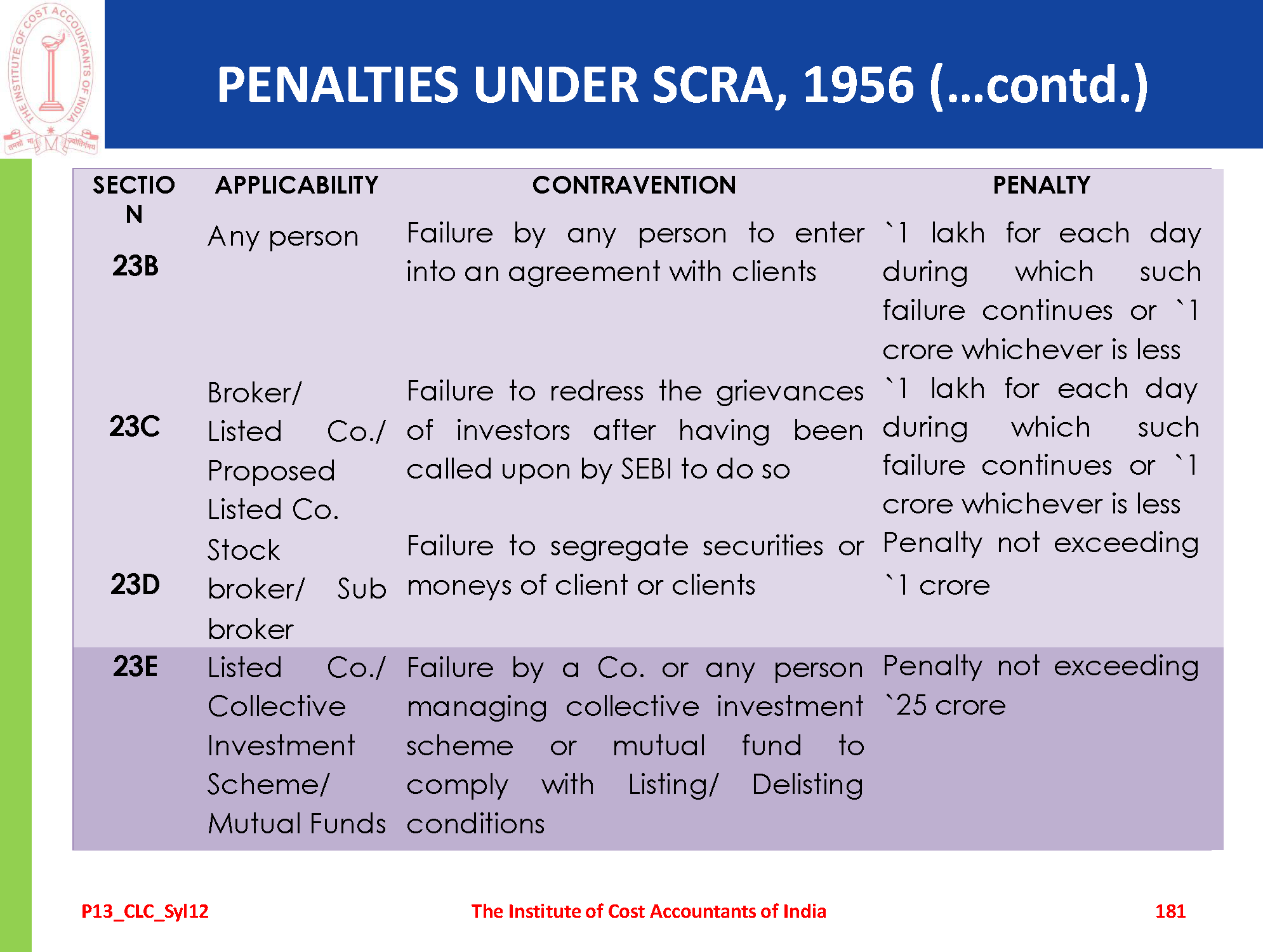 THE INSTITUTE OF COST ACCOUNTANTS OF INDIA

PENALTIES UNDER SCRA, 1956 (...contd.)

| SECTION | APPLICABILITY | CONTRAVENTION | PENALTY |
|---|---|---|---|
| 23B | Any person | Failure by any person to enter into an agreement with clients | `1 lakh for each day during which such failure continues or `1 crore whichever is less |
| 23C | Broker/ Listed Co./ Proposed Listed Co. | Failure to redress the grievances of investors after having been called upon by SEBI to do so | `1 lakh for each day during which such failure continues or `1 crore whichever is less |
| 23D | Stock broker/ Sub broker | Failure to segregate securities or moneys of client or clients | Penalty not exceeding `1 crore |
| 23E | Listed Co./ Collective Investment Scheme/ Mutual Funds | Failure by a Co. or any person managing collective investment scheme or mutual fund to comply with Listing/ Delisting conditions | Penalty not exceeding `25 crore |

P13_CLC_Syl12 The Institute of Cost Accountants of India 181